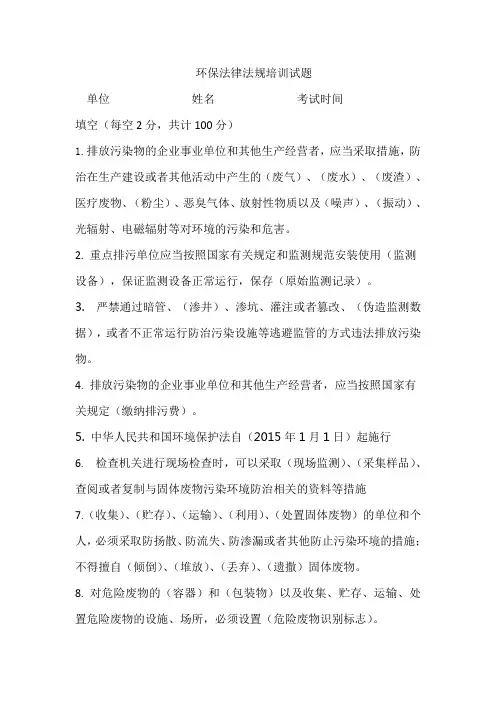 环保法律法规培训试题

单位　　姓名　　考试时间

填空（每空 2 分，共计 100 分）

1. 排放污染物的企业事业单位和其他生产经营者，应当采取措施，防治在生产建设或者其他活动中产生的（废气）、（废水）、（废渣）、医疗废物、（粉尘）、恶臭气体、放射性物质以及（噪声）、（振动）、光辐射、电磁辐射等对环境的污染和危害。

2. 重点排污单位应当按照国家有关规定和监测规范安装使用（监测设备），保证监测设备正常运行，保存（原始监测记录）。

3. 严禁通过暗管、（渗井）、渗坑、灌注或者篡改、（伪造监测数据），或者不正常运行防治污染设施等逃避监管的方式违法排放污染物。

4. 排放污染物的企业事业单位和其他生产经营者，应当按照国家有关规定（缴纳排污费）。

5. 中华人民共和国环境保护法自（2015 年 1 月 1 日）起施行

6. 检查机关进行现场检查时，可以采取（现场监测）、（采集样品）、查阅或者复制与固体废物污染环境防治相关的资料等措施

7.（收集）、（贮存）、（运输）、（利用）、（处置固体废物）的单位和个人，必须采取防扬散、防流失、防渗漏或者其他防止污染环境的措施；不得擅自（倾倒）、（堆放）、（丢弃）、（遗撒）固体废物。

8. 对危险废物的（容器）和（包装物）以及收集、贮存、运输、处置危险废物的设施、场所，必须设置（危险废物识别标志）。